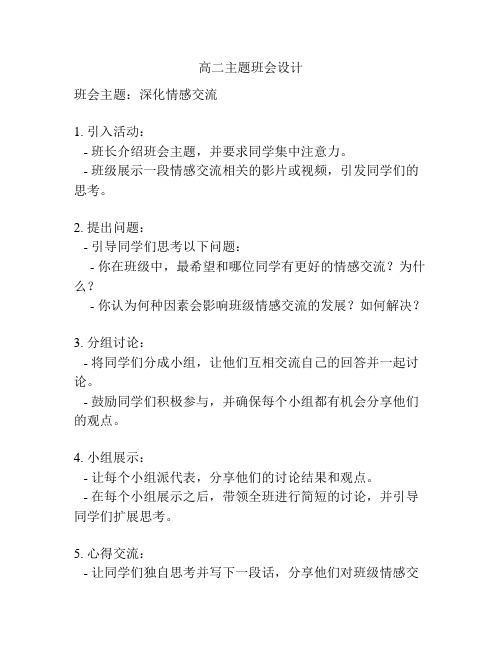 高二主题班会设计

班会主题：深化情感交流

1. 引入活动：
- 班长介绍班会主题，并要求同学集中注意力。
- 班级展示一段情感交流相关的影片或视频，引发同学们的思考。

2. 提出问题：
- 引导同学们思考以下问题：
- 你在班级中，最希望和哪位同学有更好的情感交流？为什么？
- 你认为何种因素会影响班级情感交流的发展？如何解决？

3. 分组讨论：
- 将同学们分成小组，让他们互相交流自己的回答并一起讨论。
- 鼓励同学们积极参与，并确保每个小组都有机会分享他们的观点。

4. 小组展示：
- 让每个小组派代表，分享他们的讨论结果和观点。
- 在每个小组展示之后，带领全班进行简短的讨论，并引导同学们扩展思考。

5. 心得交流：
- 让同学们独自思考并写下一段话，分享他们对班级情感交